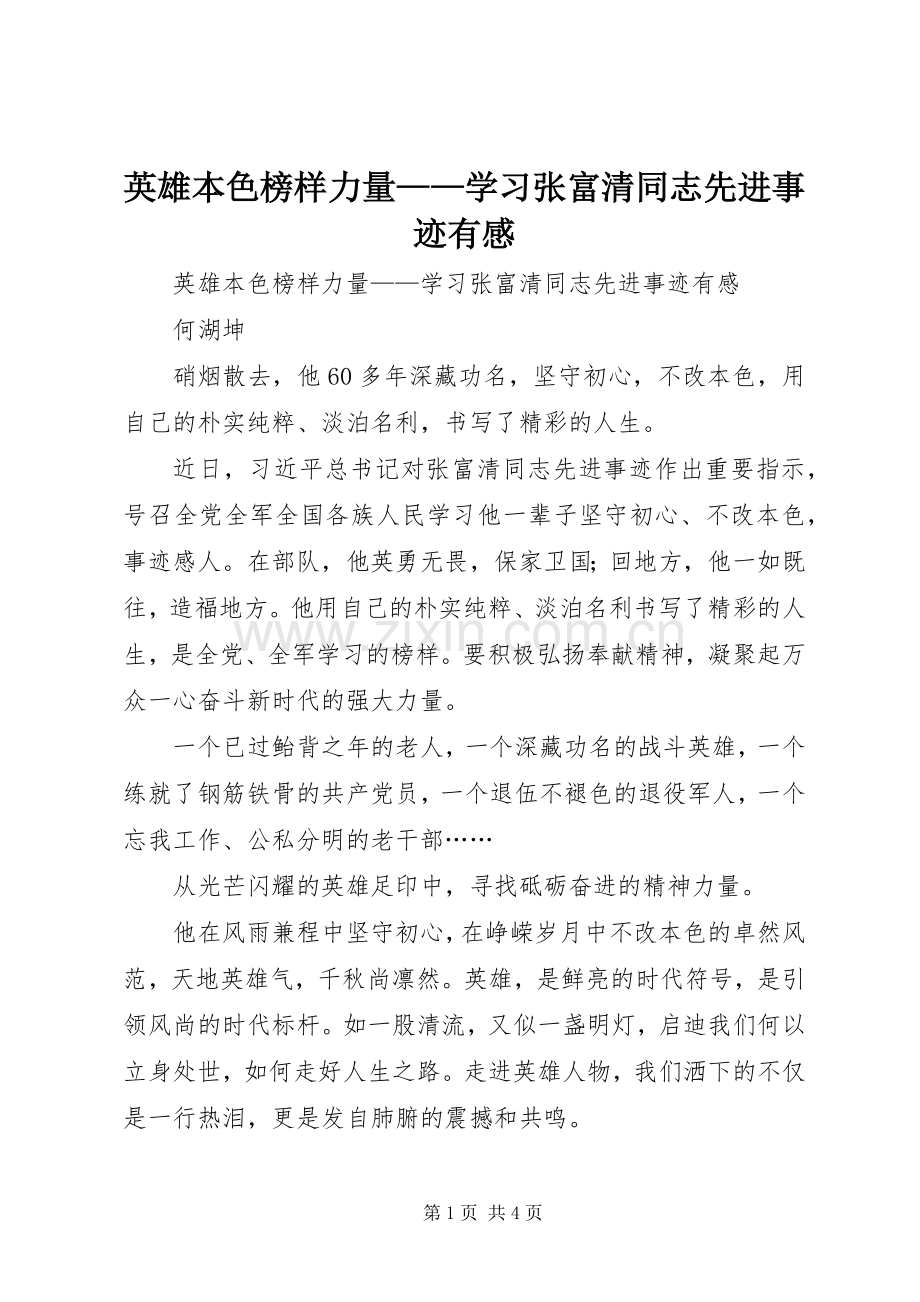 英雄本色榜样力量——学习张富清同志先进事迹有感

英雄本色榜样力量——学习张富清同志先进事迹有感

何湖坤

硝烟散去，他60多年深藏功名，坚守初心，不改本色，用自己的朴实纯粹、淡泊名利，书写了精彩的人生。

近日，习近平总书记对张富清同志先进事迹作出重要指示，号召全党全军全国各族人民学习他一辈子坚守初心、不改本色，事迹感人。在部队，他英勇无畏，保家卫国；回地方，他一如既往，造福地方。他用自己的朴实纯粹、淡泊名利书写了精彩的人生，是全党、全军学习的榜样。要积极弘扬奉献精神，凝聚起万众一心奋斗新时代的强大力量。

一个已过鲐背之年的老人，一个深藏功名的战斗英雄，一个练就了钢筋铁骨的共产党员，一个退伍不褪色的退役军人，一个忘我工作、公私分明的老干部……

从光芒闪耀的英雄足印中，寻找砥砺奋进的精神力量。

他在风雨兼程中坚守初心，在峥嵘岁月中不改本色的卓然风范，天地英雄气，千秋尚凛然。英雄，是鲜亮的时代符号，是引领风尚的时代标杆。如一股清流，又似一盏明灯，启迪我们何以立身处世，如何走好人生之路。走进英雄人物，我们洒下的不仅是一行热泪，更是发自肺腑的震撼和共鸣。

第1页 共4页

www.zixin.com.cn